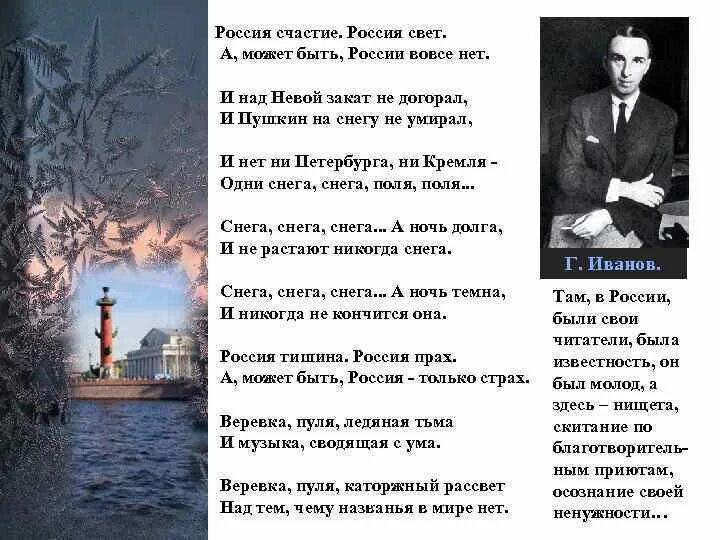 Россия счастие. Россия свет.
А, может быть, России вовсе нет.

И над Невой закат не догорал,
И Пушкин на снегу не умирал,

И нет ни Петербурга, ни Кремля -
Одни снега, снега, поля, поля...

Снега, снега, снега... А ночь долга,
И не растают никогда снега.

Снега, снега, снега... А ночь темна,
И никогда не кончится она.

Россия тишина. Россия прах.
А, может быть, Россия - только страх.

Веревка, пуля, ледяная тьма
И музыка, сводящая с ума.

Веревка, пуля, каторжный рассвет
Над тем, чему названья в мире нет.

Г. Иванов.

Там, в России, были свои читатели, была известность, он был молод, а здесь – нищета, скитание по благотворительным приютам, осознание своей ненужности…